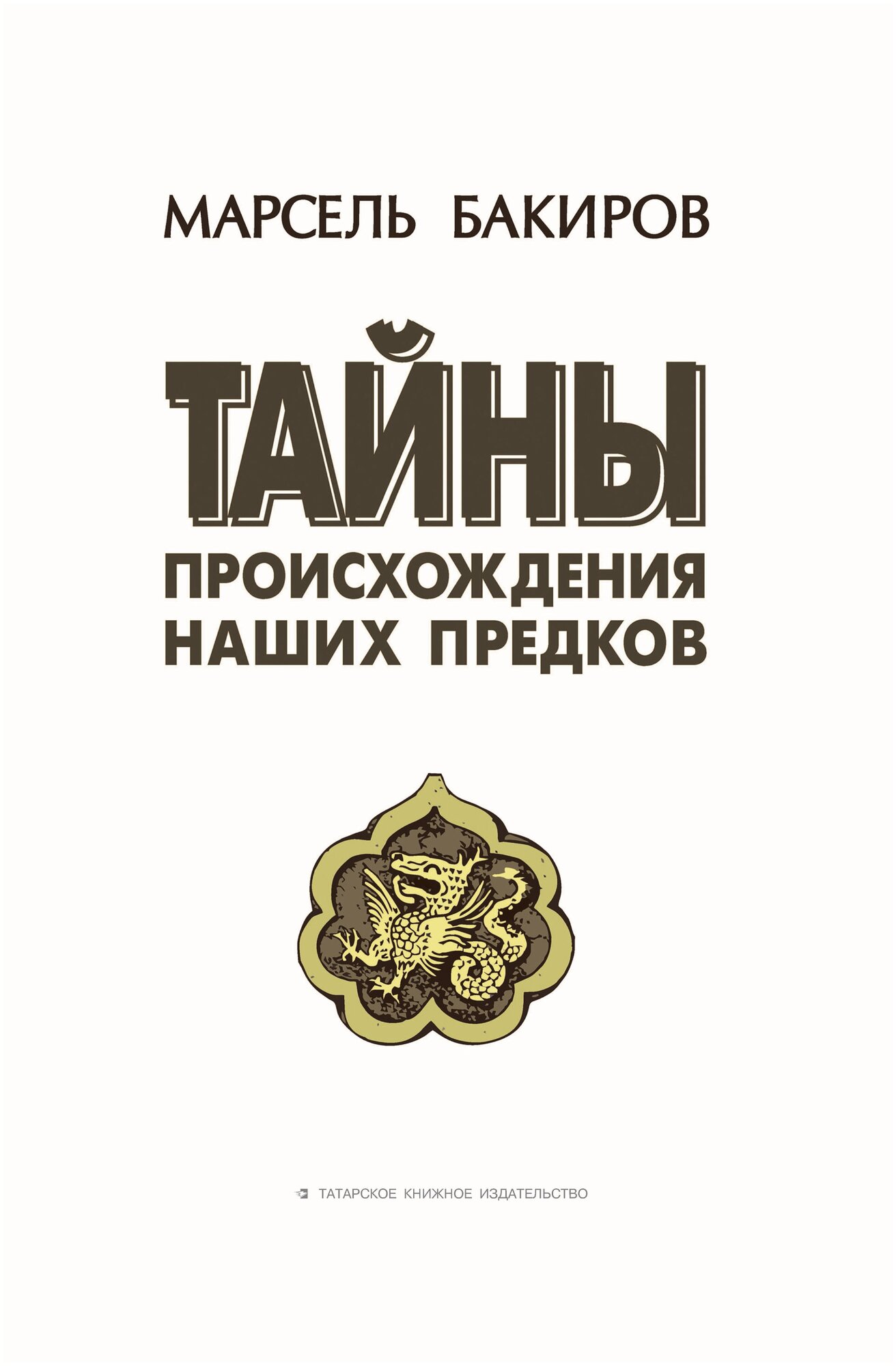 МАРСЕЛЬ БАКИРОВ

ТАЙНЫ

ПРОИСХОЖДЕНИЯ НАШИХ ПРЕДКОВ

ТАТАРСКОЕ КНИЖНОЕ ИЗДАТЕЛЬСТВО